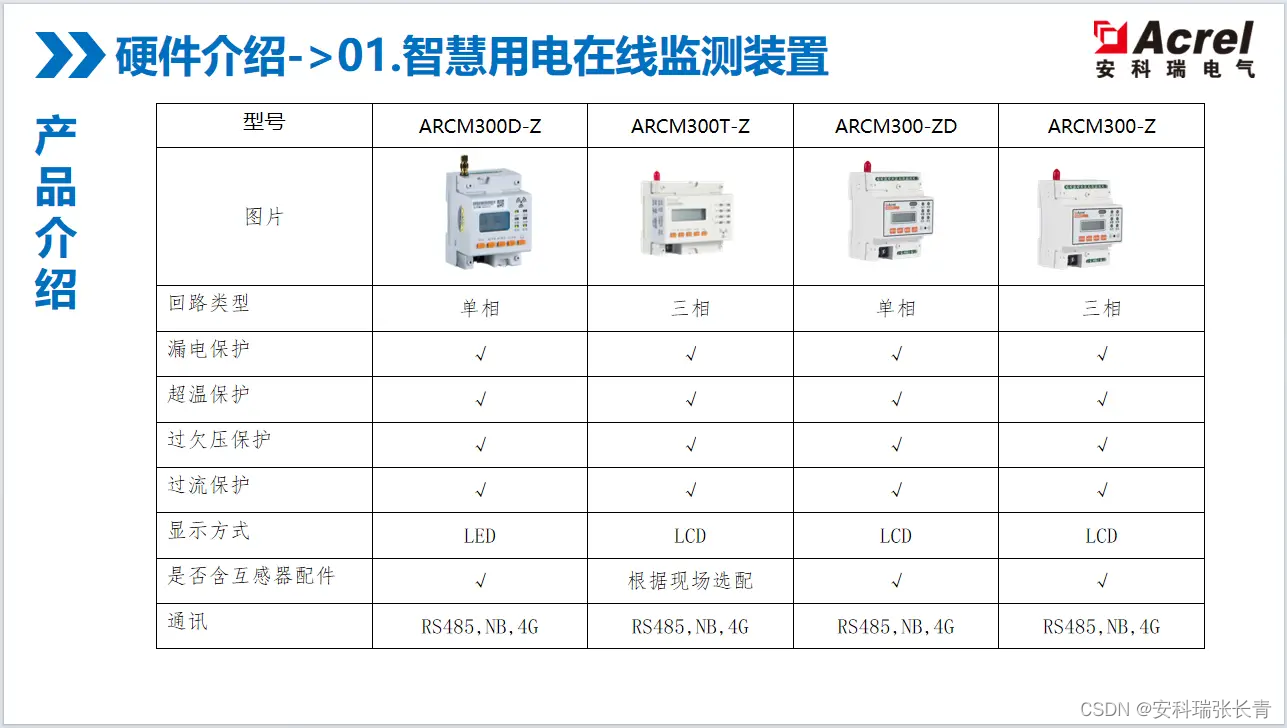 硬件介绍->01.智慧用电在线监测装置

Acrel
安科瑞电气

产品介绍

| 型号 | ARCM300D-Z | ARCM300T-Z | ARCM300-ZD | ARCM300-Z |
|---|---|---|---|---|
| 图片 |  |  |  |  |
| 回路类型 | 单相 | 三相 | 单相 | 三相 |
| 漏电保护 | √ | √ | √ | √ |
| 超温保护 | √ | √ | √ | √ |
| 过欠压保护 | √ | √ | √ | √ |
| 过流保护 | √ | √ | √ | √ |
| 显示方式 | LED | LCD | LCD | LCD |
| 是否含互感器配件 | √ | 根据现场选配 | √ | √ |
| 通讯 | RS485,NB,4G | RS485,NB,4G | RS485,NB,4G | RS485,NB,4G |

CSDN @安科瑞张长青